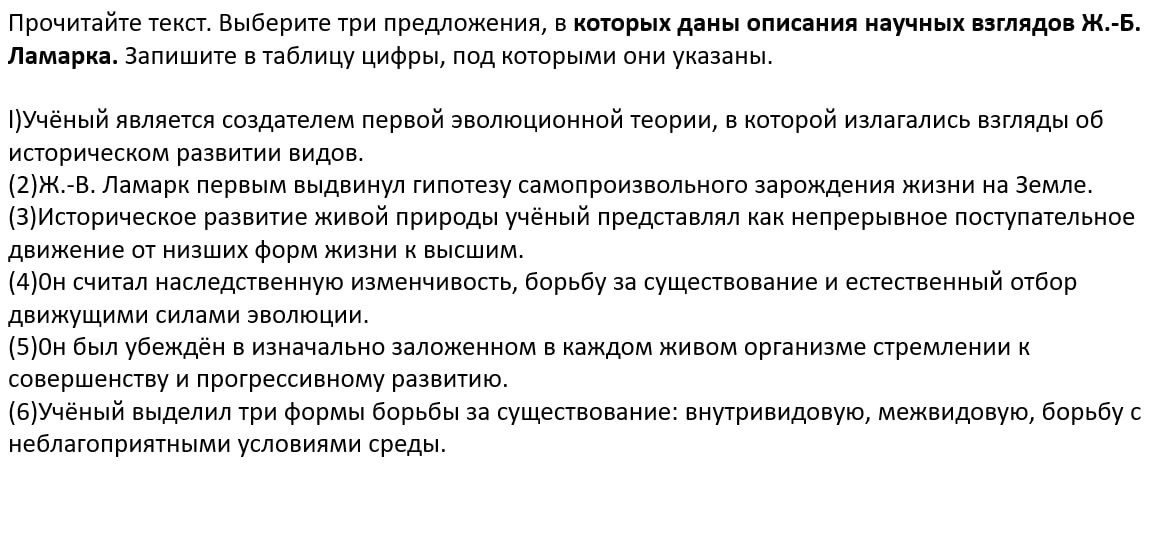 Прочитайте текст. Выберите три предложения, в которых даны описания научных взглядов Ж.-Б. Ламарка. Запишите в таблицу цифры, под которыми они указаны.

l)Учёный является создателем первой эволюционной теории, в которой излагались взгляды об историческом развитии видов.
(2)Ж.-В. Ламарк первым выдвинул гипотезу самопроизвольного зарождения жизни на Земле.
(3)Историческое развитие живой природы учёный представлял как непрерывное поступательное движение от низших форм жизни к высшим.
(4)0н считал наследственную изменчивость, борьбу за существование и естественный отбор движущими силами эволюции.
(5)0н был убеждён в изначально заложенном в каждом живом организме стремлении к совершенству и прогрессивному развитию.
(6)Учёный выделил три формы борьбы за существование: внутривидовую, межвидовую, борьбу с неблагоприятными условиями среды.